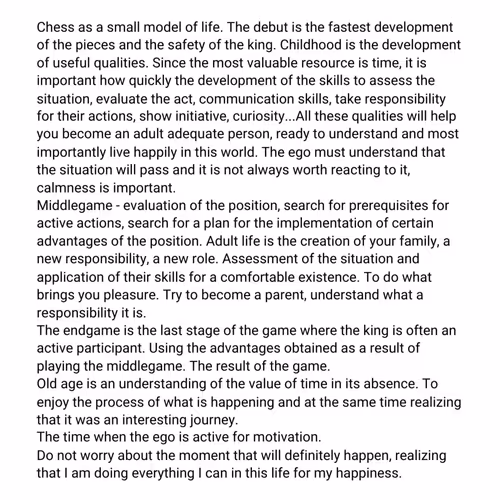 Chess as a small model of life. The debut is the fastest development of the pieces and the safety of the king. Childhood is the development of useful qualities. Since the most valuable resource is time, it is important how quickly the development of the skills to assess the situation, evaluate the act, communication skills, take responsibility for their actions, show initiative, curiosity...All these qualities will help you become an adult adequate person, ready to understand and most importantly live happily in this world. The ego must understand that the situation will pass and it is not always worth reacting to it, calmness is important.
Middlegame - evaluation of the position, search for prerequisites for active actions, search for a plan for the implementation of certain advantages of the position. Adult life is the creation of your family, a new responsibility, a new role. Assessment of the situation and application of their skills for a comfortable existence. To do what brings you pleasure. Try to become a parent, understand what a responsibility it is.
The endgame is the last stage of the game where the king is often an active participant. Using the advantages obtained as a result of playing the middlegame. The result of the game.
Old age is an understanding of the value of time in its absence. To enjoy the process of what is happening and at the same time realizing that it was an interesting journey.
The time when the ego is active for motivation.
Do not worry about the moment that will definitely happen, realizing that I am doing everything I can in this life for my happiness.